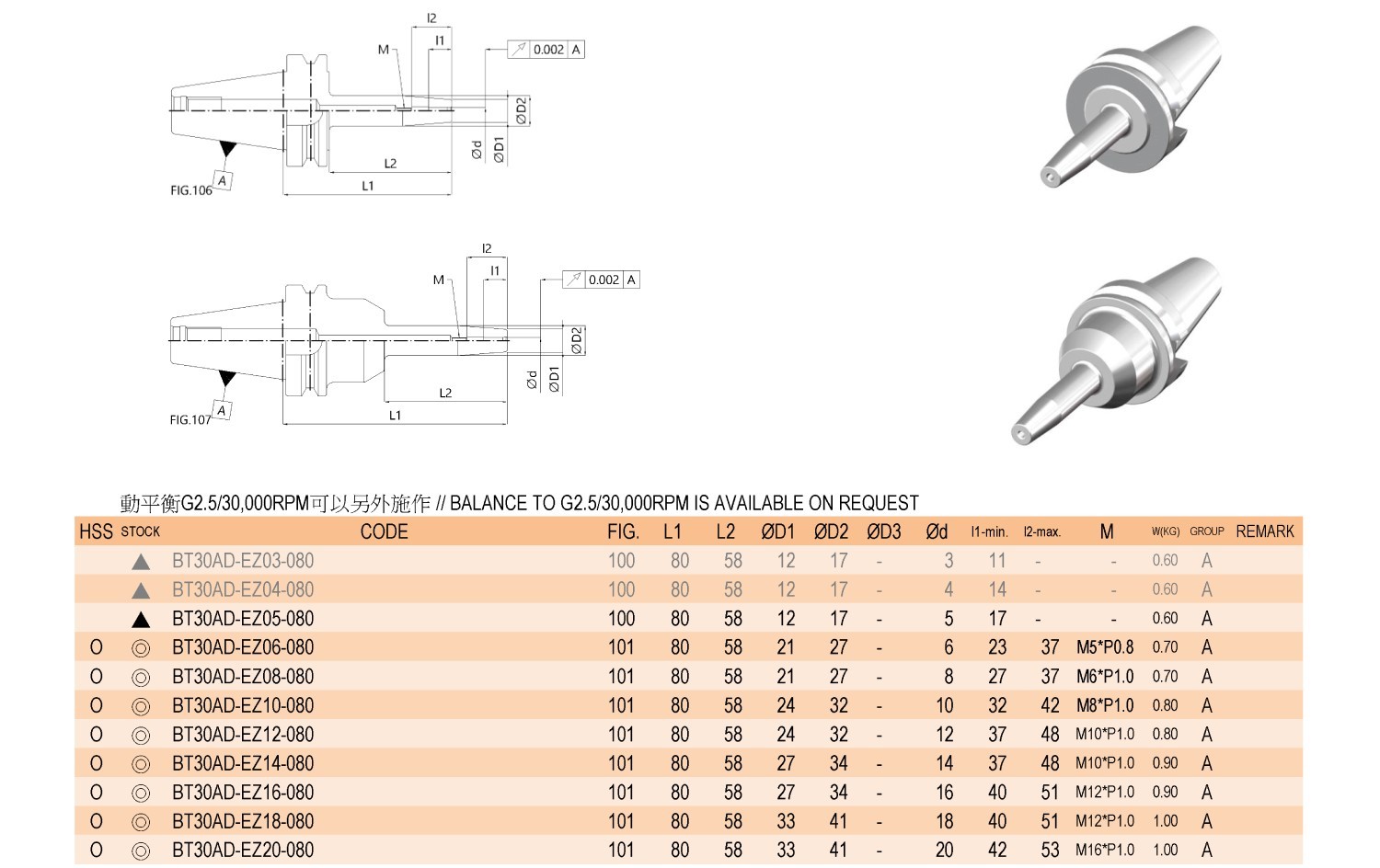 l2
l1
M
0.002 A
ØD2
Ød
ØD1
L2
L1
A
FIG.106

l2
l1
M
0.002 A
ØD2
Ød
ØD1
L2
L1
A
FIG.107

動平衡G2.5/30,000RPM可以另外施作 // BALANCE TO G2.5/30,000RPM IS AVAILABLE ON REQUEST

| HSS | STOCK | CODE | FIG. | L1 | L2 | ØD1 | ØD2 | ØD3 | Ød | l1-min. | l2-max. | M | W(KG) | GROUP | REMARK |
|---|---|---|---|---|---|---|---|---|---|---|---|---|---|---|---|
| | ▲ | BT30AD-EZ03-080 | 100 | 80 | 58 | 12 | 17 | - | 3 | 11 | - | - | 0.60 | A | |
| | ▲ | BT30AD-EZ04-080 | 100 | 80 | 58 | 12 | 17 | - | 4 | 14 | - | - | 0.60 | A | |
| | ▲ | BT30AD-EZ05-080 | 100 | 80 | 58 | 12 | 17 | - | 5 | 17 | - | - | 0.60 | A | |
| O | ◎ | BT30AD-EZ06-080 | 101 | 80 | 58 | 21 | 27 | - | 6 | 23 | 37 | M5*P0.8 | 0.70 | A | |
| O | ◎ | BT30AD-EZ08-080 | 101 | 80 | 58 | 21 | 27 | - | 8 | 27 | 37 | M6*P1.0 | 0.70 | A | |
| O | ◎ | BT30AD-EZ10-080 | 101 | 80 | 58 | 24 | 32 | - | 10 | 32 | 42 | M8*P1.0 | 0.80 | A | |
| O | ◎ | BT30AD-EZ12-080 | 101 | 80 | 58 | 24 | 32 | - | 12 | 37 | 48 | M10*P1.0 | 0.80 | A | |
| O | ◎ | BT30AD-EZ14-080 | 101 | 80 | 58 | 27 | 34 | - | 14 | 37 | 48 | M10*P1.0 | 0.90 | A | |
| O | ◎ | BT30AD-EZ16-080 | 101 | 80 | 58 | 27 | 34 | - | 16 | 40 | 51 | M12*P1.0 | 0.90 | A | |
| O | ◎ | BT30AD-EZ18-080 | 101 | 80 | 58 | 33 | 41 | - | 18 | 40 | 51 | M12*P1.0 | 1.00 | A | |
| O | ◎ | BT30AD-EZ20-080 | 101 | 80 | 58 | 33 | 41 | - | 20 | 42 | 53 | M16*P1.0 | 1.00 | A | |